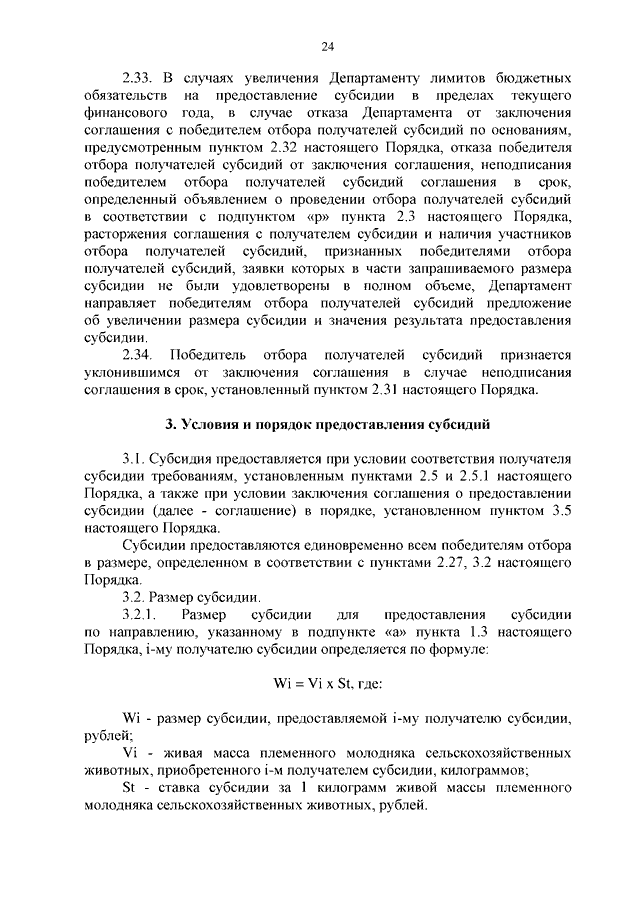 24

2.33. В случаях увеличения Департаменту лимитов бюджетных обязательств на предоставление субсидии в пределах текущего финансового года, в случае отказа Департамента от заключения соглашения с победителем отбора получателей субсидий по основаниям, предусмотренным пунктом 2.32 настоящего Порядка, отказа победителя отбора получателей субсидий от заключения соглашения, неподписания победителем отбора получателей субсидий соглашения в срок, определенный объявлением о проведении отбора получателей субсидий в соответствии с подпунктом «р» пункта 2.3 настоящего Порядка, расторжения соглашения с получателем субсидии и наличия участников отбора получателей субсидий, признанных победителями отбора получателей субсидий, заявки которых в части запрашиваемого размера субсидии не были удовлетворены в полном объеме, Департамент направляет победителям отбора получателей субсидий предложение об увеличении размера субсидии и значения результата предоставления субсидии.

2.34. Победитель отбора получателей субсидий признается уклонившимся от заключения соглашения в случае неподписания соглашения в срок, установленный пунктом 2.31 настоящего Порядка.

3. Условия и порядок предоставления субсидий

3.1. Субсидия предоставляется при условии соответствия получателя субсидии требованиям, установленным пунктами 2.5 и 2.5.1 настоящего Порядка, а также при условии заключения соглашения о предоставлении субсидии (далее - соглашение) в порядке, установленном пунктом 3.5 настоящего Порядка.

Субсидии предоставляются единовременно всем победителям отбора в размере, определенном в соответствии с пунктами 2.27, 3.2 настоящего Порядка.

3.2. Размер субсидии.

3.2.1. Размер субсидии для предоставления субсидии по направлению, указанному в подпункте «а» пункта 1.3 настоящего Порядка, i-му получателю субсидии определяется по формуле:

Wi = Vi x St, где:

Wi - размер субсидии, предоставляемой i-му получателю субсидии, рублей;

Vi - живая масса племенного молодняка сельскохозяйственных животных, приобретенного i-м получателем субсидии, килограммов;

St - ставка субсидии за 1 килограмм живой массы племенного молодняка сельскохозяйственных животных, рублей.